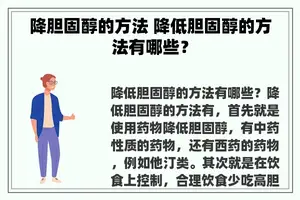 降胆固醇的方法 降低胆固醇的方法有哪些？

降低胆固醇的方法有哪些？降低胆固醇的方法有，首先就是使用药物降低胆固醇，有中药性质的药物，还有西药的药物，例如他汀类。其次就是在饮食上控制，合理饮食少吃高胆